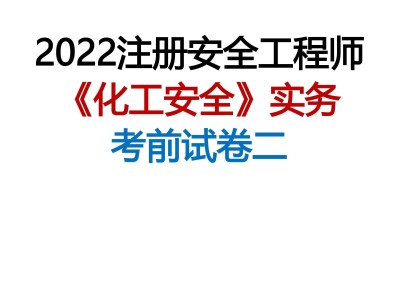 2022注册安全工程师

《化工安全》实务

考前试卷二